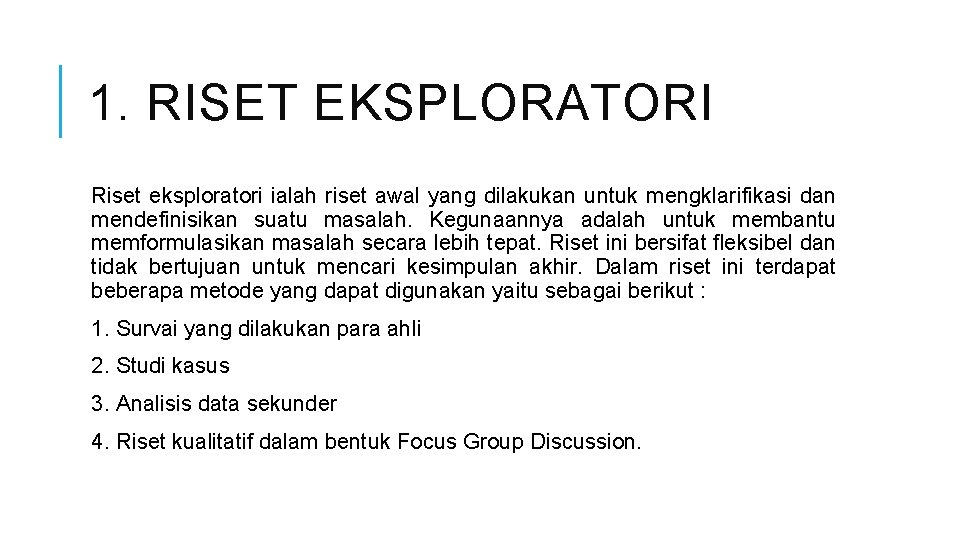 1. RISET EKSPLORATORI

Riset eksploratori ialah riset awal yang dilakukan untuk mengklarifikasi dan mendefinisikan suatu masalah. Kegunaannya adalah untuk membantu memformulasikan masalah secara lebih tepat. Riset ini bersifat fleksibel dan tidak bertujuan untuk mencari kesimpulan akhir. Dalam riset ini terdapat beberapa metode yang dapat digunakan yaitu sebagai berikut :

1. Survai yang dilakukan para ahli

2. Studi kasus

3. Analisis data sekunder

4. Riset kualitatif dalam bentuk Focus Group Discussion.